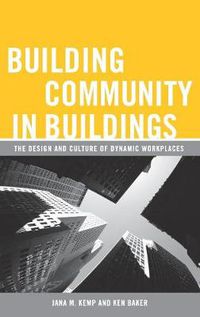 BUILDING COMMUNITY IN BUILDINGS

THE DESIGN AND CULTURE OF DYNAMIC WORKPLACES

JANA M. KEMP AND KEN BAKER